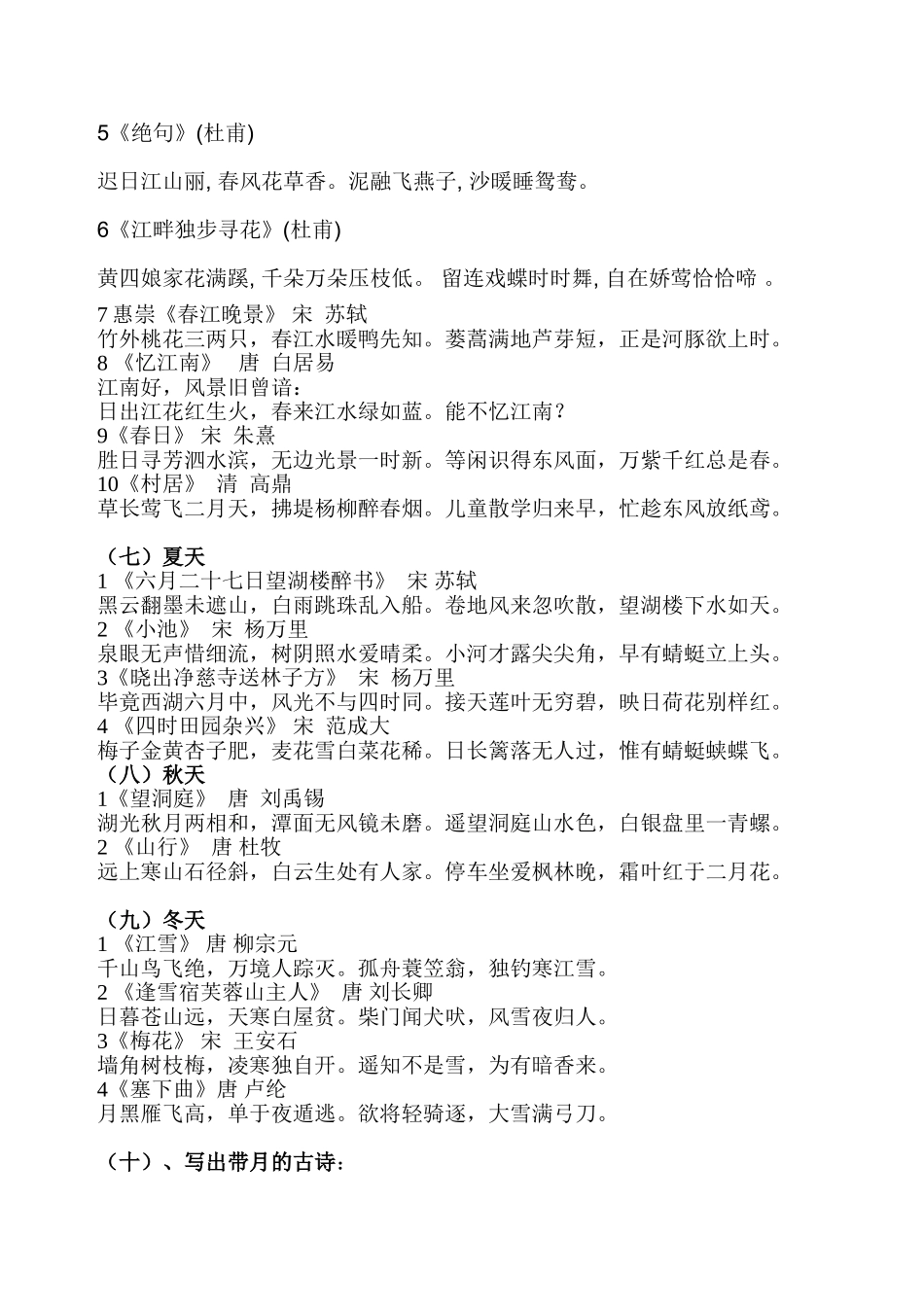 5《绝句》(杜甫)

迟日江山丽, 春风花草香。泥融飞燕子, 沙暖睡鸳鸯。

6《江畔独步寻花》(杜甫)

黄四娘家花满蹊, 千朵万朵压枝低。 留连戏蝶时时舞, 自在娇莺恰恰啼 。

7 惠崇《春江晚景》 宋 苏轼
竹外桃花三两只，春江水暖鸭先知。蒌蒿满地芦芽短，正是河豚欲上时。
8 《忆江南》 唐 白居易
江南好，风景旧曾谙：
日出江花红生火，春来江水绿如蓝。能不忆江南？
9《春日》 宋 朱熹
胜日寻芳泗水滨，无边光景一时新。等闲识得东风面，万紫千红总是春。
10《村居》 清 高鼎
草长莺飞二月天，拂堤杨柳醉春烟。儿童散学归来早，忙趁东风放纸鸢。

（七）夏天
1 《六月二十七日望湖楼醉书》 宋 苏轼
黑云翻墨未遮山，白雨跳珠乱入船。卷地风来忽吹散，望湖楼下水如天。
2 《小池》 宋 杨万里
泉眼无声惜细流，树阴照水爱晴柔。小河才露尖尖角，早有蜻蜓立上头。
3《晓出净慈寺送林子方》 宋 杨万里
毕竟西湖六月中，风光不与四时同。接天莲叶无穷碧，映日荷花别样红。
4 《四时田园杂兴》 宋 范成大
梅子金黄杏子肥，麦花雪白菜花稀。日长篱落无人过，惟有蜻蜓蛱蝶飞。
（八）秋天
1《望洞庭》 唐 刘禹锡
湖光秋月两相和，潭面无风镜未磨。遥望洞庭山水色，白银盘里一青螺。
2 《山行》 唐 杜牧
远上寒山石径斜，白云生处有人家。停车坐爱枫林晚，霜叶红于二月花。

（九）冬天
1 《江雪》 唐 柳宗元
千山鸟飞绝，万境人踪灭。孤舟蓑笠翁，独钓寒江雪。
2 《逢雪宿芙蓉山主人》 唐 刘长卿
日暮苍山远，天寒白屋贫。柴门闻犬吠，风雪夜归人。
3《梅花》 宋 王安石
墙角树枝梅，凌寒独自开。遥知不是雪，为有暗香来。
4《塞下曲》唐 卢纶
月黑雁飞高，单于夜遁逃。欲将轻骑逐，大雪满弓刀。

（十）、写出带月的古诗：